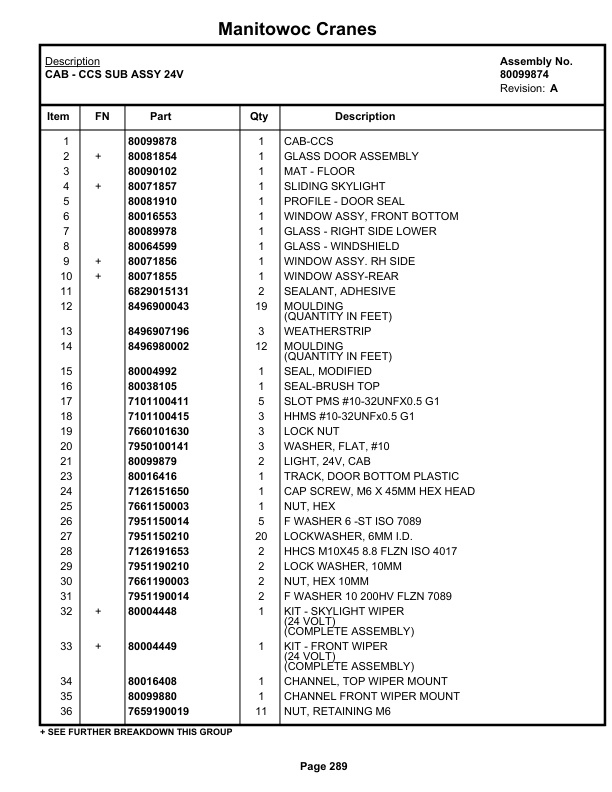 Manitowoc Cranes

Description
CAB - CCS SUB ASSY 24V

Assembly No.
80099874
Revision: A

| Item | FN | Part | Qty | Description |
|---|---|---|---|---|
| 1 | | 80099878 | 1 | CAB-CCS |
| 2 | + | 80081854 | 1 | GLASS DOOR ASSEMBLY |
| 3 | | 80090102 | 1 | MAT - FLOOR |
| 4 | + | 80071857 | 1 | SLIDING SKYLIGHT |
| 5 | | 80081910 | 1 | PROFILE - DOOR SEAL |
| 6 | | 80016553 | 1 | WINDOW ASSY, FRONT BOTTOM |
| 7 | | 80089978 | 1 | GLASS - RIGHT SIDE LOWER |
| 8 | | 80064599 | 1 | GLASS - WINDSHIELD |
| 9 | + | 80071856 | 1 | WINDOW ASSY. RH SIDE |
| 10 | + | 80071855 | 1 | WINDOW ASSY-REAR |
| 11 | | 6829015131 | 2 | SEALANT, ADHESIVE |
| 12 | | 8496900043 | 19 | MOULDING (QUANTITY IN FEET) |
| 13 | | 8496907196 | 3 | WEATHERSTRIP |
| 14 | | 8496980002 | 12 | MOULDING (QUANTITY IN FEET) |
| 15 | | 80004992 | 1 | SEAL, MODIFIED |
| 16 | | 80038105 | 1 | SEAL-BRUSH TOP |
| 17 | | 7101100411 | 5 | SLOT PMS #10-32UNFX0.5 G1 |
| 18 | | 7101100415 | 3 | HHMS #10-32UNFx0.5 G1 |
| 19 | | 7660101630 | 3 | LOCK NUT |
| 20 | | 7950100141 | 3 | WASHER, FLAT, #10 |
| 21 | | 80099879 | 2 | LIGHT, 24V, CAB |
| 23 | | 80016416 | 1 | TRACK, DOOR BOTTOM PLASTIC |
| 24 | | 7126151650 | 1 | CAP SCREW, M6 X 45MM HEX HEAD |
| 25 | | 7661150003 | 1 | NUT, HEX |
| 26 | | 7951150014 | 5 | F WASHER 6 -ST ISO 7089 |
| 27 | | 7951150210 | 20 | LOCKWASHER, 6MM I.D. |
| 28 | | 7126191653 | 2 | HHCS M10X45 8.8 FLZN ISO 4017 |
| 29 | | 7951190210 | 2 | LOCK WASHER, 10MM |
| 30 | | 7661190003 | 2 | NUT, HEX 10MM |
| 31 | | 7951190014 | 2 | F WASHER 10 200HV FLZN 7089 |
| 32 | + | 80004448 | 1 | KIT - SKYLIGHT WIPER (24 VOLT) (COMPLETE ASSEMBLY) |
| 33 | + | 80004449 | 1 | KIT - FRONT WIPER (24 VOLT) (COMPLETE ASSEMBLY) |
| 34 | | 80016408 | 1 | CHANNEL, TOP WIPER MOUNT |
| 35 | | 80099880 | 1 | CHANNEL FRONT WIPER MOUNT |
| 36 | | 7659190019 | 11 | NUT, RETAINING M6 |

+ SEE FURTHER BREAKDOWN THIS GROUP

Page 289